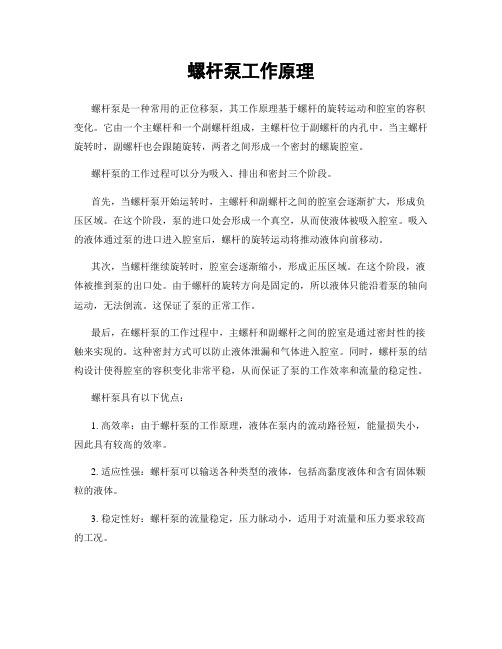 螺杆泵工作原理

螺杆泵是一种常用的正位移泵，其工作原理基于螺杆的旋转运动和腔室的容积变化。它由一个主螺杆和一个副螺杆组成，主螺杆位于副螺杆的内孔中。当主螺杆旋转时，副螺杆也会跟随旋转，两者之间形成一个密封的螺旋腔室。

螺杆泵的工作过程可以分为吸入、排出和密封三个阶段。

首先，当螺杆泵开始运转时，主螺杆和副螺杆之间的腔室会逐渐扩大，形成负压区域。在这个阶段，泵的进口处会形成一个真空，从而使液体被吸入腔室。吸入的液体通过泵的进口进入腔室后，螺杆的旋转运动将推动液体向前移动。

其次，当螺杆继续旋转时，腔室会逐渐缩小，形成正压区域。在这个阶段，液体被推到泵的出口处。由于螺杆的旋转方向是固定的，所以液体只能沿着泵的轴向运动，无法倒流。这保证了泵的正常工作。

最后，在螺杆泵的工作过程中，主螺杆和副螺杆之间的腔室是通过密封性的接触来实现的。这种密封方式可以防止液体泄漏和气体进入腔室。同时，螺杆泵的结构设计使得腔室的容积变化非常平稳，从而保证了泵的工作效率和流量的稳定性。

螺杆泵具有以下优点：

1. 高效率：由于螺杆泵的工作原理，液体在泵内的流动路径短，能量损失小，因此具有较高的效率。

2. 适应性强：螺杆泵可以输送各种类型的液体，包括高黏度液体和含有固体颗粒的液体。

3. 稳定性好：螺杆泵的流量稳定，压力脉动小，适用于对流量和压力要求较高的工况。